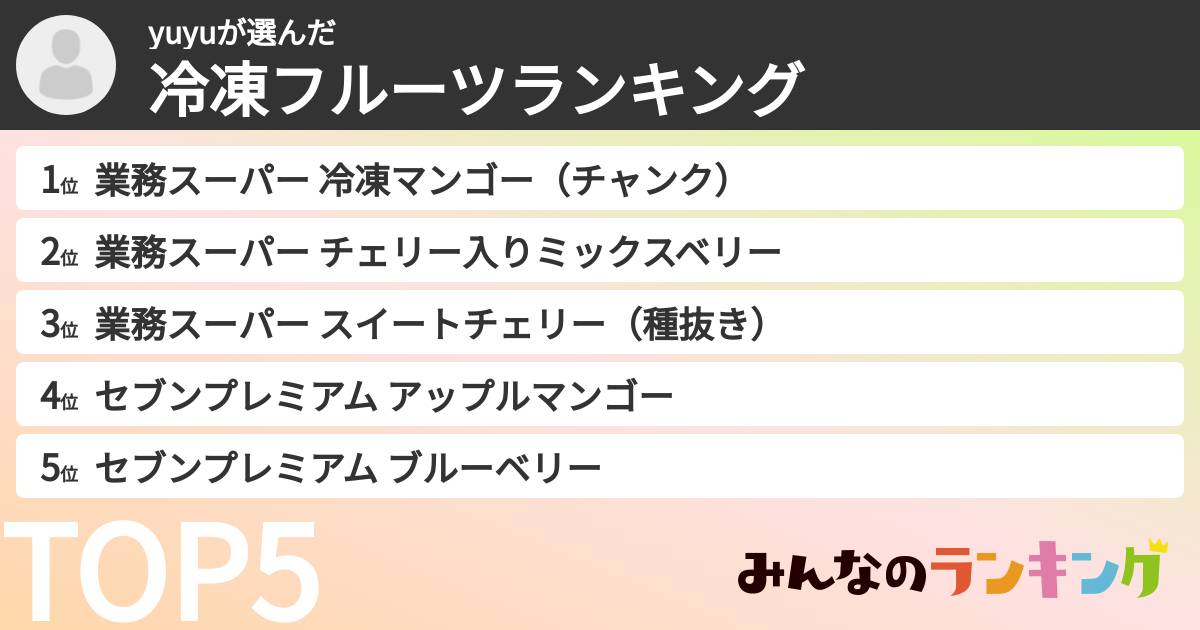 yuyuが選んだ
冷凍フルーツランキング

1位 業務スーパー 冷凍マンゴー（チャンク）
2位 業務スーパー チェリー入りミックスベリー
3位 業務スーパー スイートチェリー（種抜き）
4位 セブンプレミアム アップルマンゴー
5位 セブンプレミアム ブルーベリー

TOP5

みんなのランキング